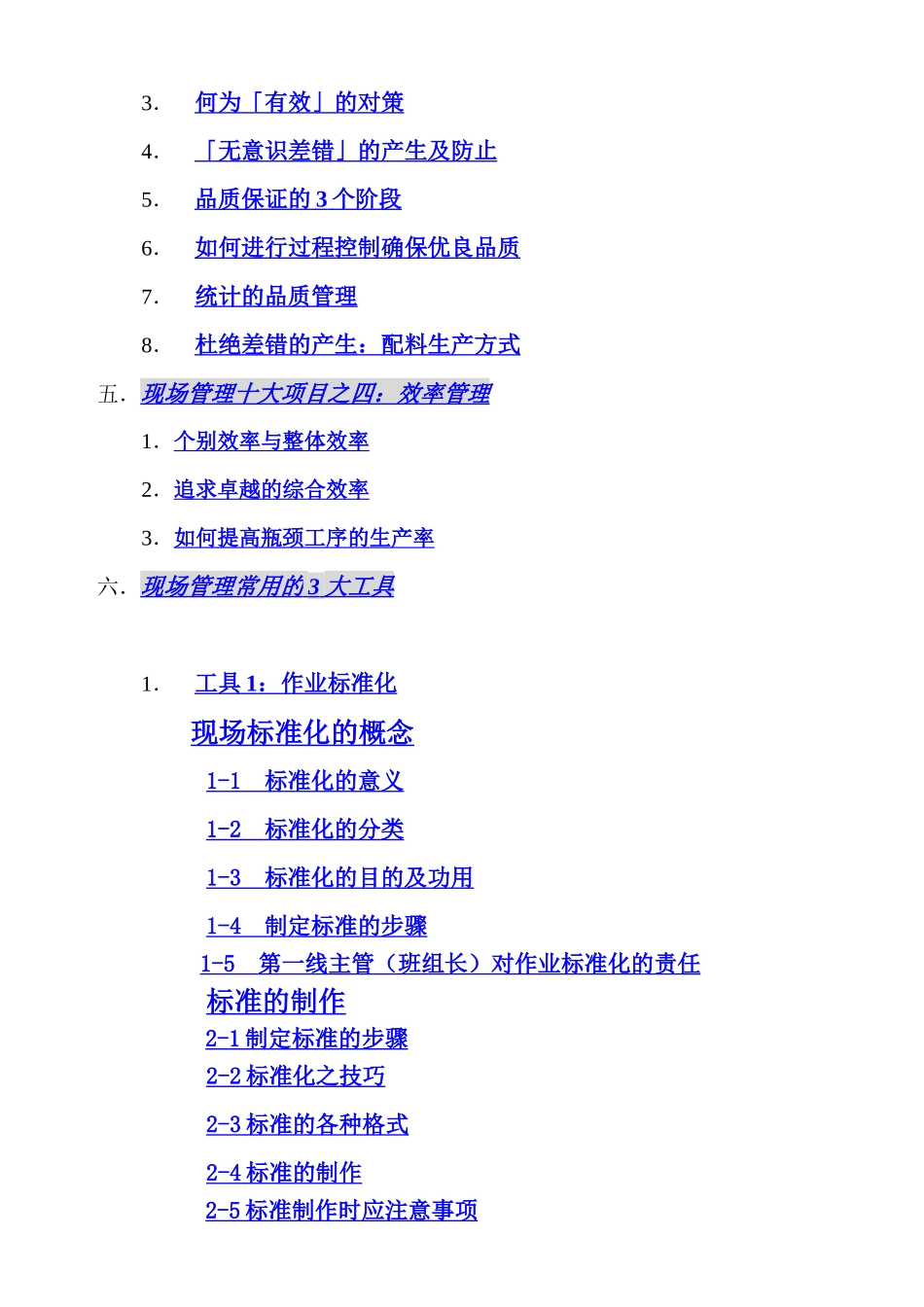 3. 何为「有效」的对策

4. 「无意识差错」的产生及防止

5. 品质保证的 3 个阶段

6. 如何进行过程控制确保优良品质

7. 统计的品质管理

8. 杜绝差错的产生：配料生产方式

五. 现场管理十大项目之四：效率管理

1. 个别效率与整体效率

2. 追求卓越的综合效率

3. 如何提高瓶颈工序的生产率

六. 现场管理常用的 3 大工具

1. 工具 1：作业标准化

现场标准化的概念

1-1 标准化的意义

1-2 标准化的分类

1-3 标准化的目的及功用

1-4 制定标准的步骤

1-5 第一线主管（班组长）对作业标准化的责任

标准的制作

2-1 制定标准的步骤

2-2 标准化之技巧

2-3 标准的各种格式

2-4 标准的制作

2-5 标准制作时应注意事项